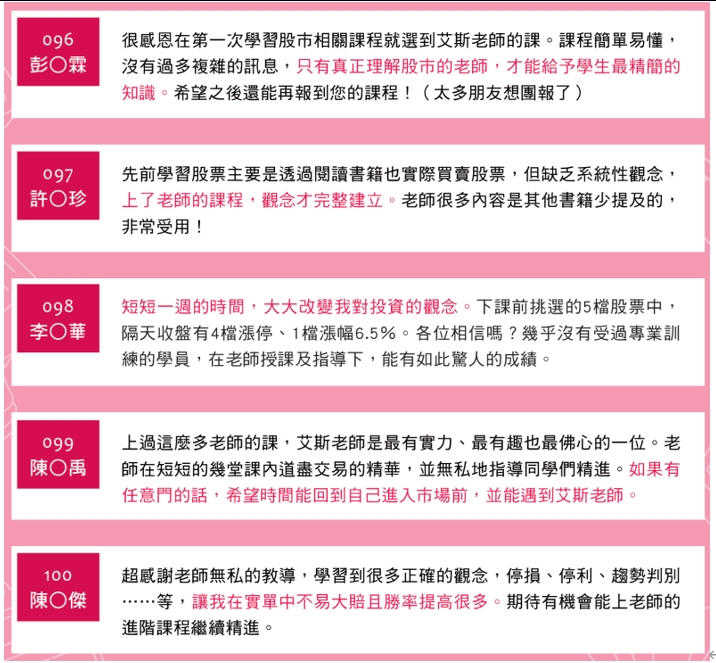 096
彭〇霖

很感恩在第一次學習股市相關課程就選到艾斯老師的課。課程簡單易懂，沒有過多複雜的訊息，只有真正理解股市的老師，才能給予學生最精簡的知識。希望之後還能再報到您的課程！（太多朋友想團報了）

097
許〇珍

先前學習股票主要是透過閱讀書籍也實際買賣股票，但缺乏系統性觀念，上了老師的課程，觀念才完整建立。老師很多內容是其他書籍少提及的，非常受用！

098
李〇華

短短一週的時間，大大改變我對投資的觀念。下課前挑選的5檔股票中，隔天收盤有4檔漲停、1檔漲幅6.5%。各位相信嗎？幾乎沒有受過專業訓練的學員，在老師授課及指導下，能有如此驚人的成績。

099
陳〇禹

上過這麼多老師的課，艾斯老師是最有實力、最有趣也最佛心的一位。老師在短短的幾堂課內道盡交易的精華，並無私地指導同學們精進。如果有任意門的話，希望時間能回到自己進入市場前，並能遇到艾斯老師。

100
陳〇傑

超感謝老師無私的教導，學習到很多正確的觀念，停損、停利、趨勢判別……等，讓我在實單中不易大賠且勝率提高很多。期待有機會能上老師的進階課程繼續精進。